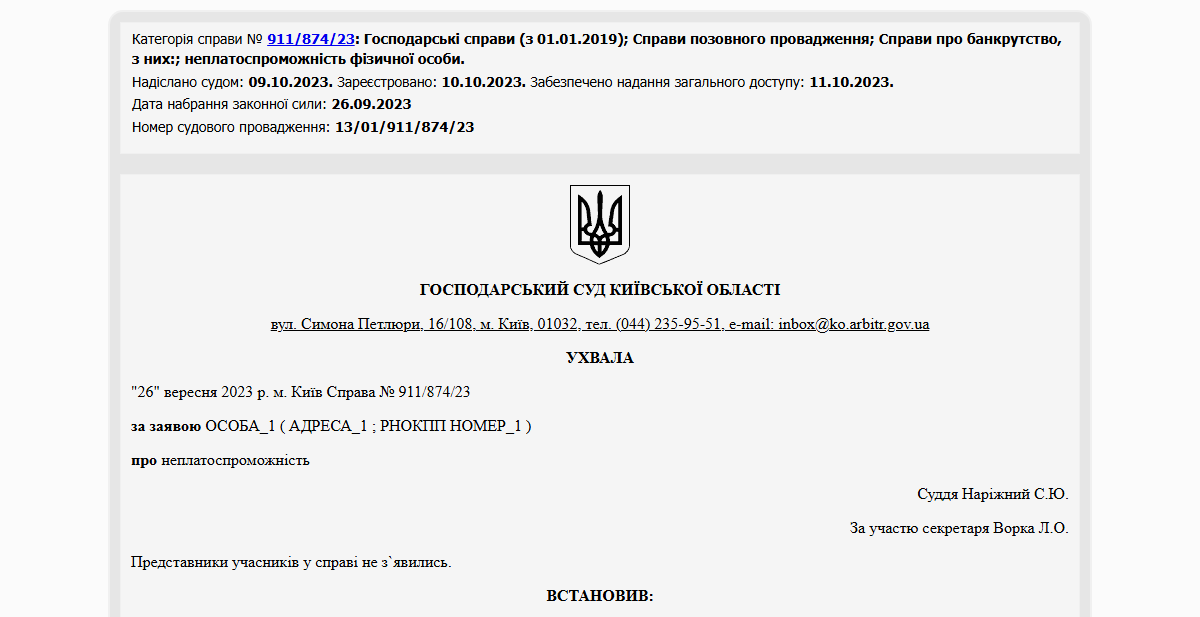 Категорія справи № 911/874/23: Господарські справи (з 01.01.2019); Справи позовного провадження; Справи про банкрутство, з них:; неплатоспроможність фізичної особи.
Надіслано судом: 09.10.2023. Зареєстровано: 10.10.2023. Забезпечено надання загального доступу: 11.10.2023.
Дата набрання законної сили: 26.09.2023
Номер судового провадження: 13/01/911/874/23

ГОСПОДАРСЬКИЙ СУД КИЇВСЬКОЇ ОБЛАСТІ

вул. Симона Петлюри, 16/108, м. Київ, 01032, тел. (044) 235-95-51, e-mail: inbox@ko.arbitr.gov.ua

УХВАЛА

"26" вересня 2023 р. м. Київ Справа № 911/874/23

за заявою ОСОБА_1 ( АДРЕСА_1 ; РНОКПП НОМЕР_1 )

про неплатоспроможність

Суддя Наріжний С.Ю.

За участю секретаря Ворка Л.О.

Представники учасників у справі не з`явились.

ВСТАНОВИВ: